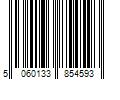 5 060133 854593